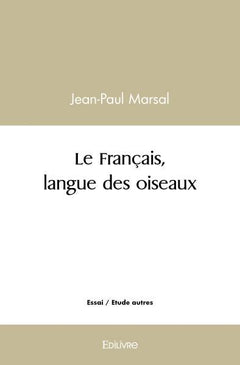 Jean-Paul Marsal

Le Français, langue des oiseaux

Essai / Etude autres

Edilivre